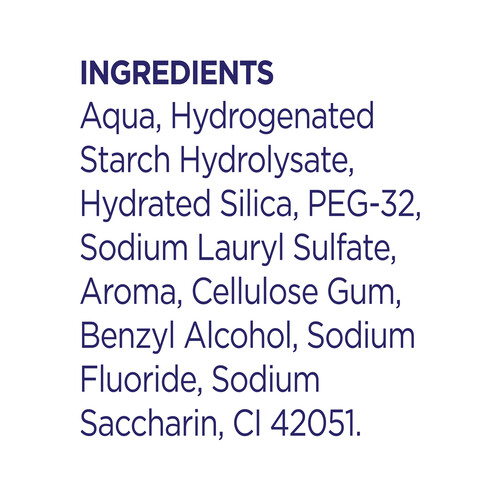 INGREDIENTS
Aqua, Hydrogenated Starch Hydrolysate, Hydrated Silica, PEG-32, Sodium Lauryl Sulfate, Aroma, Cellulose Gum, Benzyl Alcohol, Sodium Fluoride, Sodium Saccharin, CI 42051.